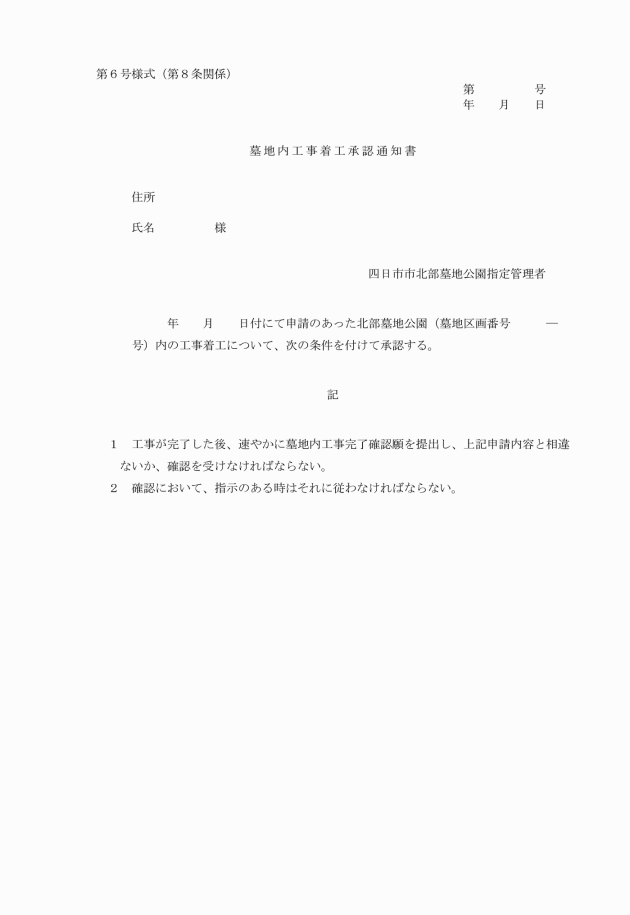 第６号様式（第８条関係）

第　　　　号
年　　月　　日

墓地内工事着工承認通知書

住所

氏名　　　　　様

四日市市北部墓地公園指定管理者

年　　月　　日付にて申請のあった北部墓地公園（墓地区画番号　　　―　　号）内の工事着工について、次の条件を付けて承認する。

記

１　工事が完了した後、速やかに墓地内工事完了確認願を提出し、上記申請内容と相違ないか、確認を受けなければならない。
２　確認において、指示のある時はそれに従わなければならない。